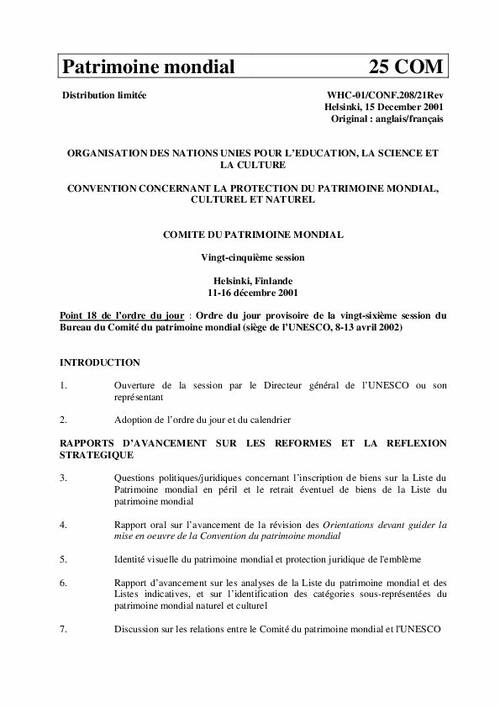 Patrimoine mondial 25 COM

Distribution limitée

WHC-01/CONF.208/21Rev
Helsinki, 15 December 2001
Original : anglais/français

ORGANISATION DES NATIONS UNIES POUR L'EDUCATION, LA SCIENCE ET LA CULTURE

CONVENTION CONCERNANT LA PROTECTION DU PATRIMOINE MONDIAL, CULTUREL ET NATUREL

COMITE DU PATRIMOINE MONDIAL

Vingt-cinquième session

Helsinki, Finlande
11-16 décembre 2001

Point 18 de l'ordre du jour : Ordre du jour provisoire de la vingt-sixième session du Bureau du Comité du patrimoine mondial (siège de l'UNESCO, 8-13 avril 2002)

INTRODUCTION

1. Ouverture de la session par le Directeur général de l'UNESCO ou son représentant

2. Adoption de l'ordre du jour et du calendrier

RAPPORTS D'AVANCEMENT SUR LES REFORMES ET LA REFLEXION STRATEGIQUE

3. Questions politiques/juridiques concernant l'inscription de biens sur la Liste du Patrimoine mondial en péril et le retrait éventuel de biens de la Liste du patrimoine mondial

4. Rapport oral sur l'avancement de la révision des Orientations devant guider la mise en oeuvre de la Convention du patrimoine mondial

5. Identité visuelle du patrimoine mondial et protection juridique de l'emblème

6. Rapport d'avancement sur les analyses de la Liste du patrimoine mondial et des Listes indicatives, et sur l'identification des catégories sous-représentées du patrimoine mondial naturel et culturel

7. Discussion sur les relations entre le Comité du patrimoine mondial et l'UNESCO